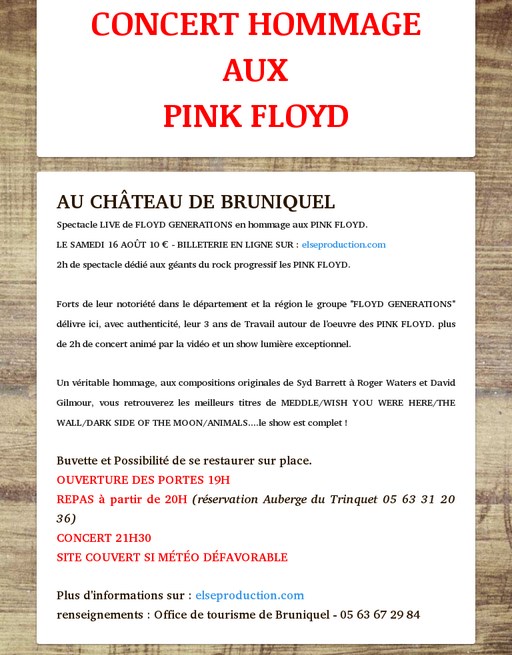 CONCERT HOMMAGE
AUX
PINK FLOYD

AU CHÂTEAU DE BRUNIQUEL

Spectacle LIVE de FLOYD GENERATIONS en hommage aux PINK FLOYD.

LE SAMEDI 16 AOÛT 10 € - BILLETERIE EN LIGNE SUR : elseproduction.com

2h de spectacle dédié aux géants du rock progressif les PINK FLOYD.

Forts de leur notoriété dans le département et la région le groupe "FLOYD GENERATIONS" délivre ici, avec authenticité, leur 3 ans de Travail autour de l'oeuvre des PINK FLOYD. plus de 2h de concert animé par la vidéo et un show lumière exceptionnel.

Un véritable hommage, aux compositions originales de Syd Barrett à Roger Waters et David Gilmour, vous retrouverez les meilleurs titres de MEDDLE/WISH YOU WERE HERE/THE WALL/DARK SIDE OF THE MOON/ANIMALS....le show est complet !

Buvette et Possibilité de se restaurer sur place.
OUVERTURE DES PORTES 19H
REPAS à partir de 20H (réservation Auberge du Trinquet 05 63 31 20 36)
CONCERT 21H30
SITE COUVERT SI MÉTÉO DÉFAVORABLE

Plus d'informations sur : elseproduction.com
renseignements : Office de tourisme de Bruniquel - 05 63 67 29 84